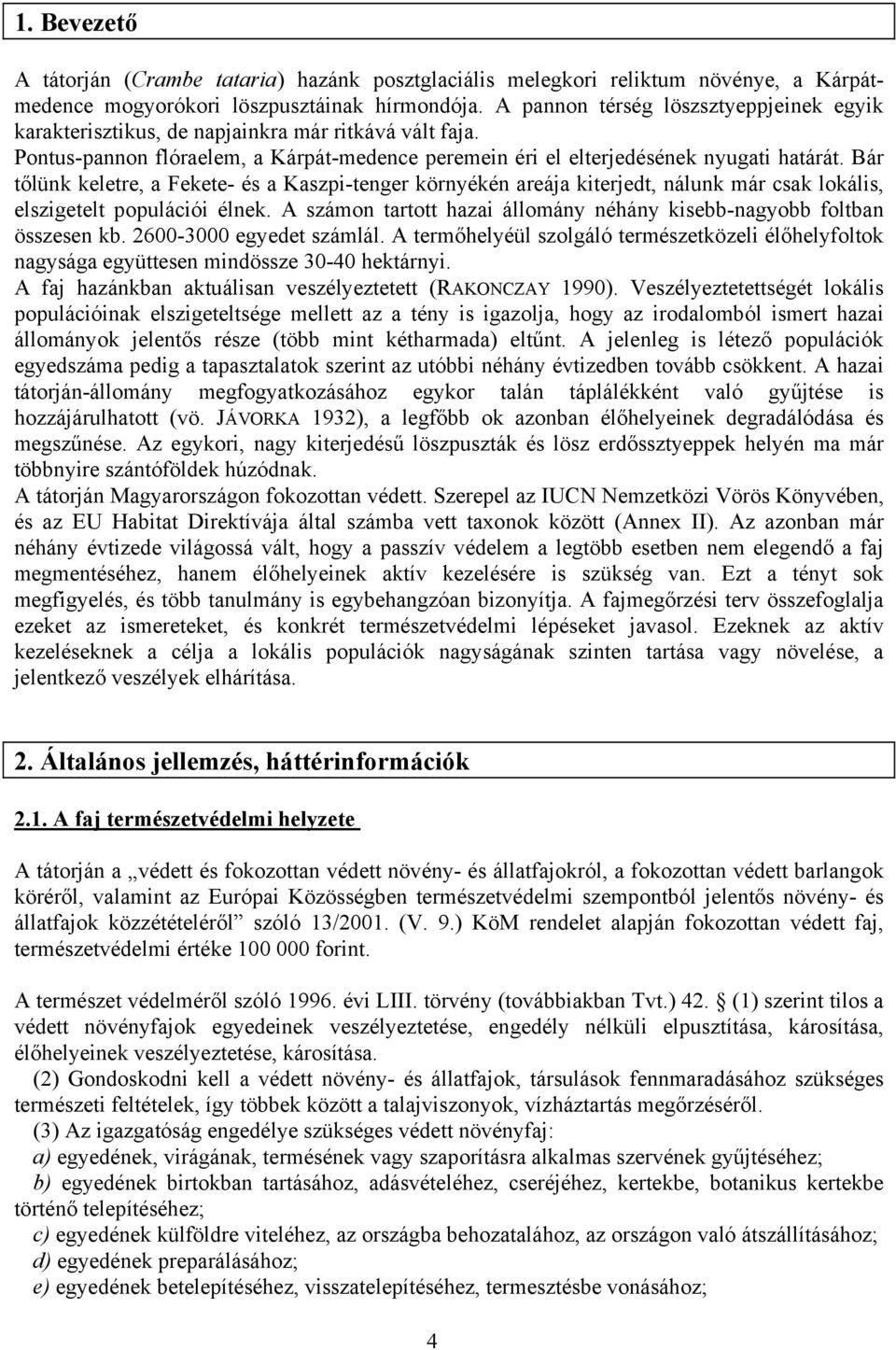 1. Bevezető

A tátorján (Crambe tataria) hazánk posztglaciális melegkori reliktum növénye, a Kárpát-medence mogyorókori löszpusztáinak hírmondója. A pannon térség löszsztyeppjeinek egyik karakterisztikus, de napjainkra már ritkává vált faja.
Pontus-pannon flóraelem, a Kárpát-medence peremein éri el elterjedésének nyugati határát. Bár tőlünk keletre, a Fekete- és a Kaszpi-tenger környékén areája kiterjedt, nálunk már csak lokális, elszigetelt populációi élnek. A számon tartott hazai állomány néhány kisebb-nagyobb foltban összesen kb. 2600-3000 egyedet számlál. A termőhelyéül szolgáló természetközeli élőhelyfoltok nagysága együttesen mindössze 30-40 hektárnyi.
A faj hazánkban aktuálisan veszélyeztetett (RAKONCZAY 1990). Veszélyeztetettségét lokális populációinak elszigeteltsége mellett az a tény is igazolja, hogy az irodalomból ismert hazai állományok jelentős része (több mint kétharmada) eltűnt. A jelenleg is létező populációk egyedszáma pedig a tapasztalatok szerint az utóbbi néhány évtizedben tovább csökkent. A hazai tátorján-állomány megfogyatkozásához egykor talán táplálékként való gyűjtése is hozzájárulhatott (vö. JÁVORKA 1932), a legfőbb ok azonban élőhelyeinek degradálódása és megszűnése. Az egykori, nagy kiterjedésű löszpuszták és lösz erdőssztyeppek helyén ma már többnyire szántóföldek húzódnak.
A tátorján Magyarországon fokozottan védett. Szerepel az IUCN Nemzetközi Vörös Könyvében, és az EU Habitat Direktívája által számba vett taxonok között (Annex II). Az azonban már néhány évtizede világossá vált, hogy a passzív védelem a legtöbb esetben nem elegendő a faj megmentéséhez, hanem élőhelyeinek aktív kezelésére is szükség van. Ezt a tényt sok megfigyelés, és több tanulmány is egybehangzóan bizonyítja. A fajmegőrzési terv összefoglalja ezeket az ismereteket, és konkrét természetvédelmi lépéseket javasol. Ezeknek az aktív kezeléseknek a célja a lokális populációk nagyságának szinten tartása vagy növelése, a jelentkező veszélyek elhárítása.

2. Általános jellemzés, háttérinformációk

2.1. A faj természetvédelmi helyzete

A tátorján a „védett és fokozottan védett növény- és állatfajokról, a fokozottan védett barlangok köréről, valamint az Európai Közösségben természetvédelmi szempontból jelentős növény- és állatfajok közzétételéről” szóló 13/2001. (V. 9.) KöM rendelet alapján fokozottan védett faj, természetvédelmi értéke 100 000 forint.

A természet védelméről szóló 1996. évi LIII. törvény (továbbiakban Tvt.) 42. § (1) szerint tilos a védett növényfajok egyedeinek veszélyeztetése, engedély nélküli elpusztítása, károsítása, élőhelyeinek veszélyeztetése, károsítása.
(2) Gondoskodni kell a védett növény- és állatfajok, társulások fennmaradásához szükséges természeti feltételek, így többek között a talajviszonyok, vízháztartás megőrzéséről.
(3) Az igazgatóság engedélye szükséges védett növényfaj:
a) egyedének, virágának, termésének vagy szaporításra alkalmas szervének gyűjtéséhez;
b) egyedének birtokban tartásához, adásvételéhez, cseréjéhez, kertekbe, botanikus kertekbe történő telepítéséhez;
c) egyedének külföldre viteléhez, az országba behozatalához, az országon való átszállításához;
d) egyedének preparálásához;
e) egyedének betelepítéséhez, visszatelepítéséhez, termesztésbe vonásához;

4